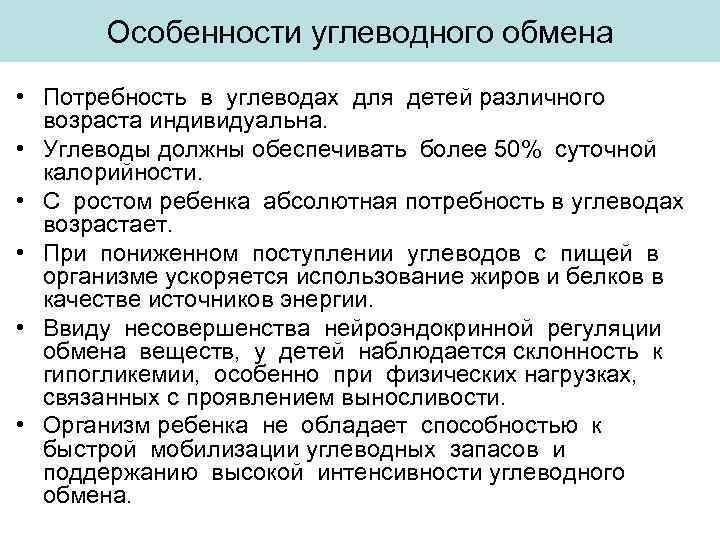 Особенности углеводного обмена

• Потребность в углеводах для детей различного возраста индивидуальна.
• Углеводы должны обеспечивать более 50% суточной калорийности.
• С ростом ребенка абсолютная потребность в углеводах возрастает.
• При пониженном поступлении углеводов с пищей в организме ускоряется использование жиров и белков в качестве источников энергии.
• Ввиду несовершенства нейроэндокринной регуляции обмена веществ, у детей наблюдается склонность к гипогликемии, особенно при физических нагрузках, связанных с проявлением выносливости.
• Организм ребенка не обладает способностью к быстрой мобилизации углеводных запасов и поддержанию высокой интенсивности углеводного обмена.